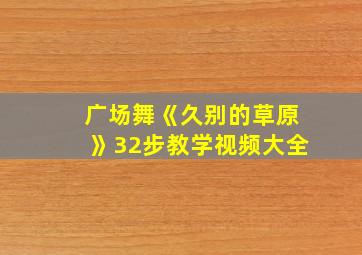 广场舞《久别的草原》32步教学视频大全